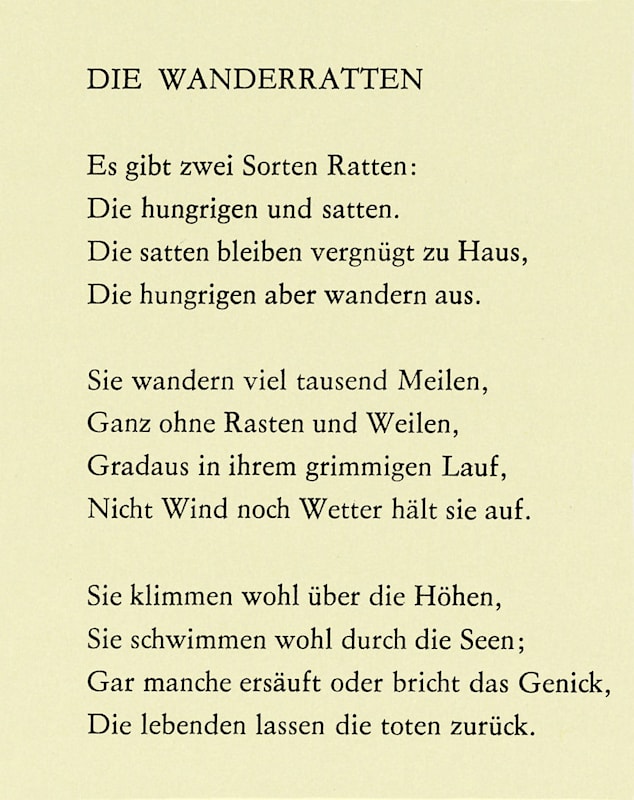 DIE WANDERRATTEN

Es gibt zwei Sorten Ratten:
Die hungrigen und satten.
Die satten bleiben vergnügt zu Haus,
Die hungrigen aber wandern aus.

Sie wandern viel tausend Meilen,
Ganz ohne Rasten und Weilen,
Gradaus in ihrem grimmigen Lauf,
Nicht Wind noch Wetter hält sie auf.

Sie klimmen wohl über die Höhen,
Sie schwimmen wohl durch die Seen;
Gar manche ersäuft oder bricht das Genick,
Die lebenden lassen die toten zurück.